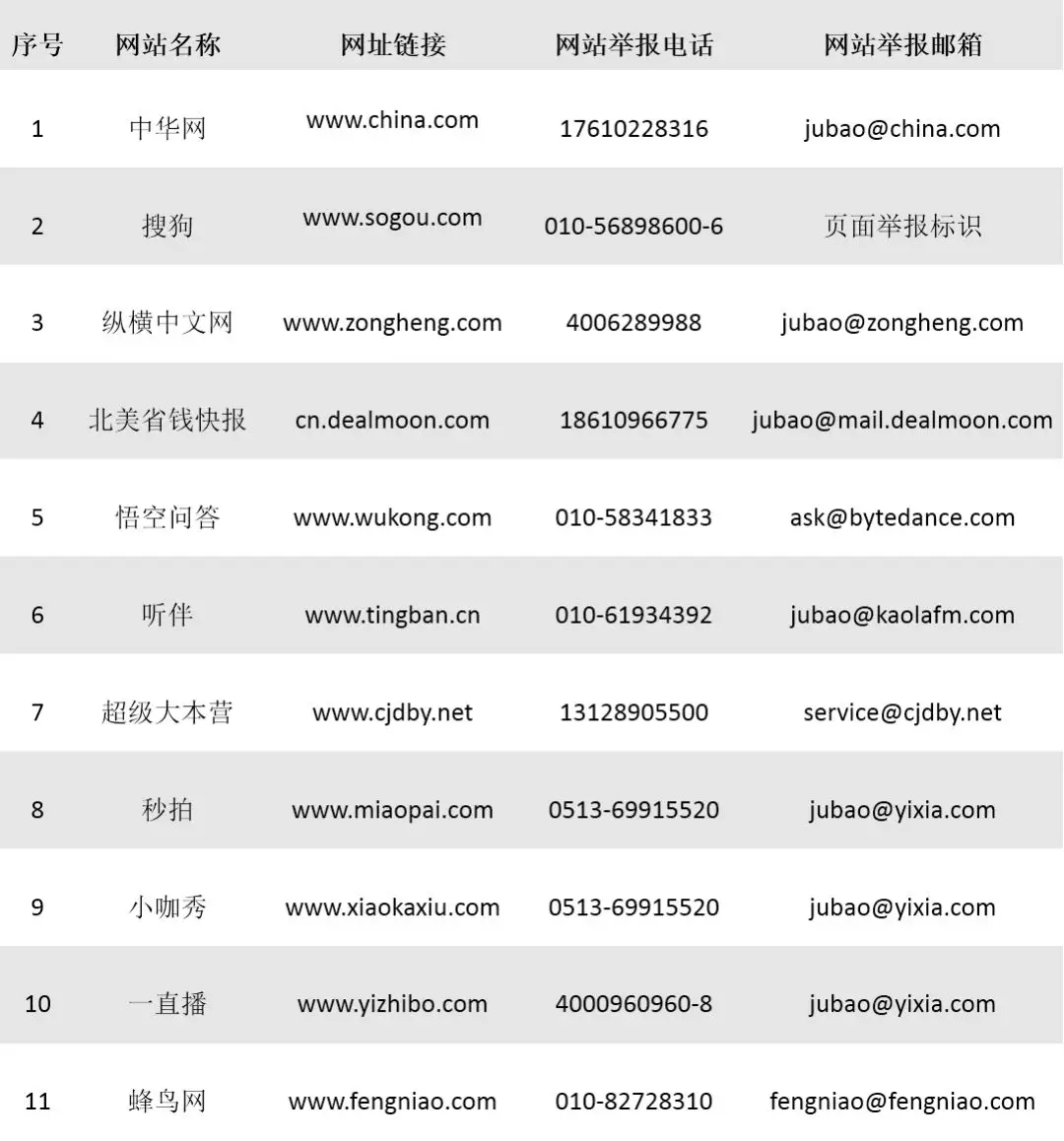 | 序号 | 网站名称 | 网址链接 | 网站举报电话 | 网站举报邮箱 |
|---|---|---|---|---|
| 1 | 中华网 | www.china.com | 17610228316 | jubao@china.com |
| 2 | 搜狗 | www.sogou.com | 010-56898600-6 | 页面举报标识 |
| 3 | 纵横中文网 | www.zongheng.com | 4006289988 | jubao@zongheng.com |
| 4 | 北美省钱快报 | cn.dealmoon.com | 18610966775 | jubao@mail.dealmoon.com |
| 5 | 悟空问答 | www.wukong.com | 010-58341833 | ask@bytedance.com |
| 6 | 听伴 | www.tingban.cn | 010-61934392 | jubao@kaolafm.com |
| 7 | 超级大本营 | www.cjdby.net | 13128905500 | service@cjdby.net |
| 8 | 秒拍 | www.miaopai.com | 0513-69915520 | jubao@yixia.com |
| 9 | 小咖秀 | www.xiaokaxiu.com | 0513-69915520 | jubao@yixia.com |
| 10 | 一直播 | www.yizhibo.com | 4000960960-8 | jubao@yixia.com |
| 11 | 蜂鸟网 | www.fengniao.com | 010-82728310 | fengniao@fengniao.com |